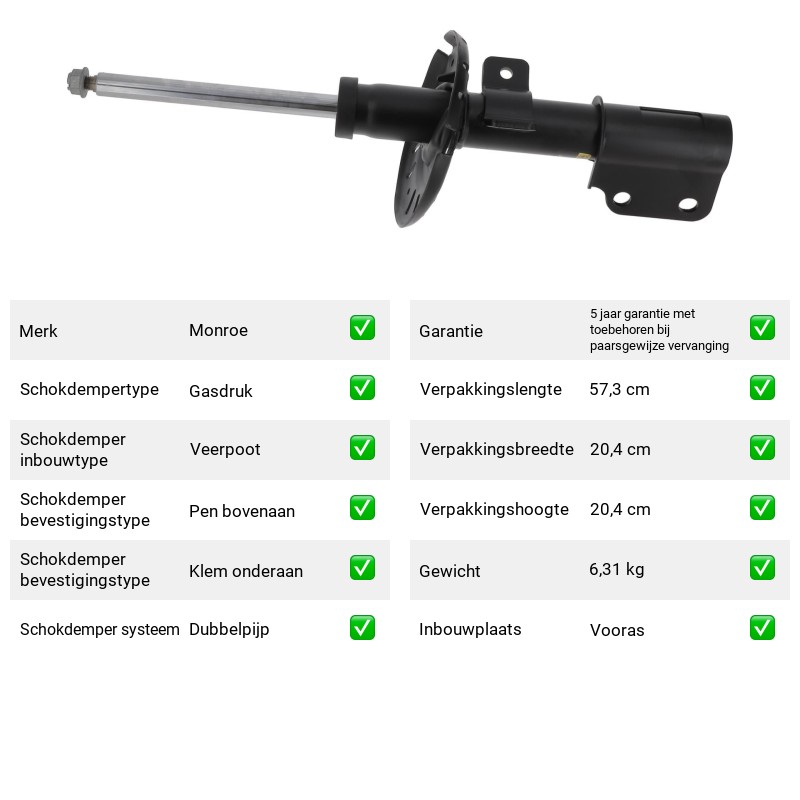 Merk Monroe ☑

Schokdempertype Gasdruk ☑

Schokdemper inbouwtype Veerpoot ☑

Schokdemper bevestigingstype Pen bovenaan ☑

Schokdemper bevestigingstype Klem onderaan ☑

Schokdemper systeem Dubbelpijp ☑

Garantie 5 jaar garantie met toebehoren bij paarsgewijze vervanging ☑

Verpakkingslengte 57,3 cm ☑

Verpakkingsbreedte 20,4 cm ☑

Verpakkingshoogte 20,4 cm ☑

Gewicht 6,31 kg ☑

Inbouwplaats Vooras ☑